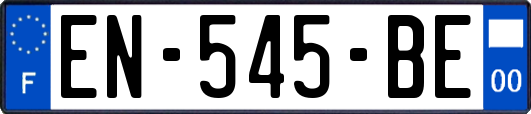 F
EN-545-BE
00